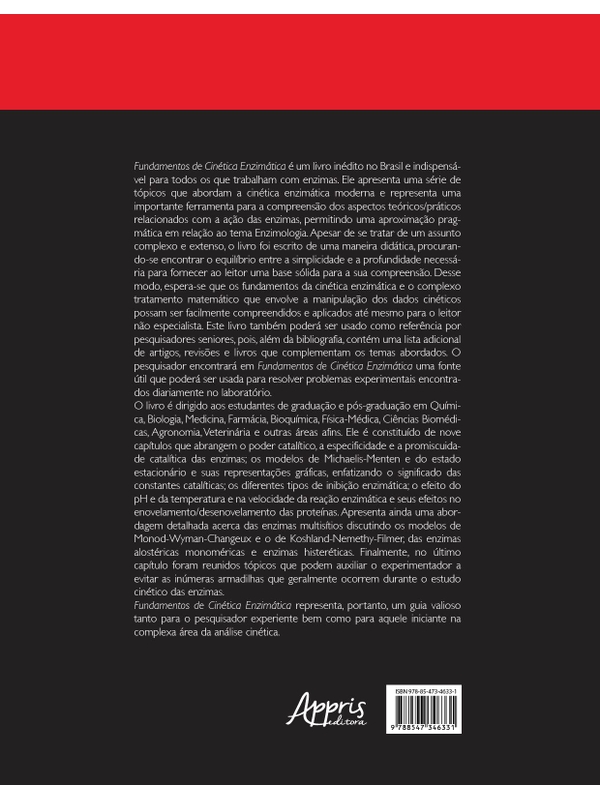 Fundamentos de Cinética Enzimática é um livro inédito no Brasil e indispensável para todos os que trabalham com enzimas. Ele apresenta uma série de tópicos que abordam a cinética enzimática moderna e representa uma importante ferramenta para a compreensão dos aspectos teóricos/práticos relacionados com a ação das enzimas, permitindo uma aproximação pragmática em relação ao tema Enzimologia. Apesar de se tratar de um assunto complexo e extenso, o livro foi escrito de uma maneira didática, procurando-se encontrar o equilíbrio entre a simplicidade e a profundidade necessária para fornecer ao leitor uma base sólida para a sua compreensão. Desse modo, espera-se que os fundamentos da cinética enzimática e o complexo tratamento matemático que envolve a manipulação dos dados cinéticos possam ser facilmente compreendidos e aplicados até mesmo para o leitor não especialista. Este livro também poderá ser usado como referência por pesquisadores seniores, pois, além da bibliografia, contém uma lista adicional de artigos, revisões e livros que complementam os temas abordados. O pesquisador encontrará em Fundamentos de Cinética Enzimática uma fonte útil que poderá ser usada para resolver problemas experimentais encontrados diariamente no laboratório.
O livro é dirigido aos estudantes de graduação e pós-graduação em Química, Biologia, Medicina, Farmácia, Bioquímica, Física-Médica, Ciências Biomédicas, Agronomia, Veterinária e outras áreas afins. Ele é constituído de nove capítulos que abrangem o poder catalítico, a especificidade e a promiscuidade catalítica das enzimas; os modelos de Michaelis-Menten e do estado estacionário e suas representações gráficas, enfatizando o significado das constantes catalíticas; os diferentes tipos de inibição enzimática; o efeito do pH e da temperatura e na velocidade da reação enzimática e seus efeitos no enovelamento/desenovelamento das proteínas. Apresenta ainda uma abordagem detalhada acerca das enzimas multisítios discutindo os modelos de Monod-Wyman-Changeux e o de Koshland-Nemethy-Filmer, das enzimas alostéricas monoméricas e enzimas histeréticas. Finalmente, no último capítulo foram reunidos tópicos que podem auxiliar o experimentador a evitar as inúmeras armadilhas que geralmente ocorrem durante o estudo cinético das enzimas.
Fundamentos de Cinética Enzimática representa, portanto, um guia valioso tanto para o pesquisador experiente bem como para aquele iniciante na complexa área da análise cinética.

Appris editora

ISBN 978-85-473-4633-1
9 788547 346331